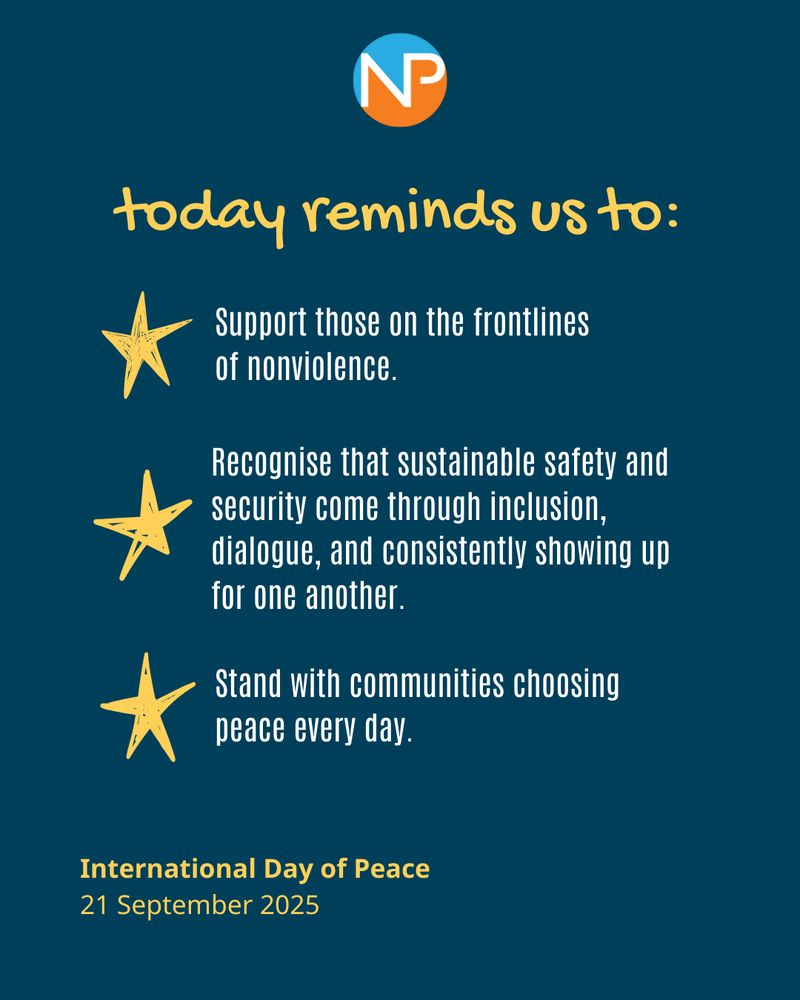 NP

today reminds us to:

Support those on the frontlines of nonviolence.

Recognise that sustainable safety and security come through inclusion, dialogue, and consistently showing up for one another.

Stand with communities choosing peace every day.

International Day of Peace
21 September 2025